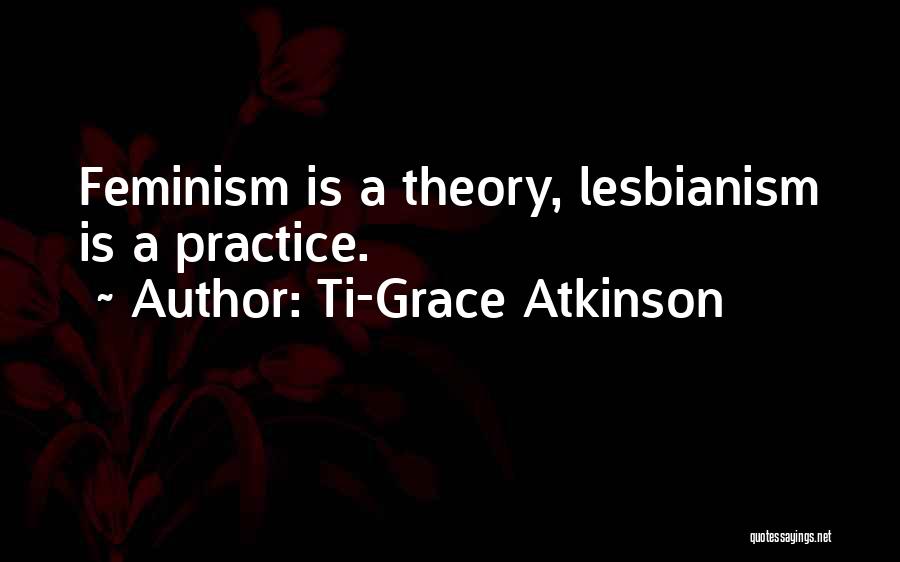 Feminism is a theory, lesbianism is a practice.
~ Author: Ti-Grace Atkinson

quotessayings.net